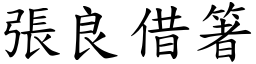 張良借箸